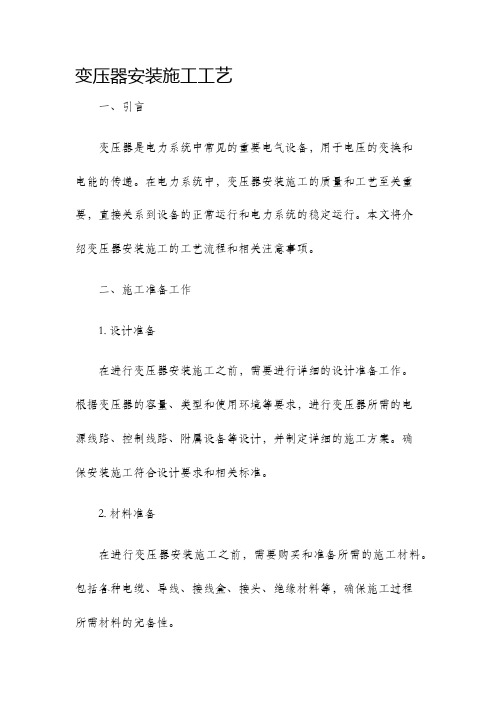 变压器安装施工工艺

一、引言

变压器是电力系统中常见的重要电气设备，用于电压的变换和电能的传递。在电力系统中，变压器安装施工的质量和工艺至关重要，直接关系到设备的正常运行和电力系统的稳定运行。本文将介绍变压器安装施工的工艺流程和相关注意事项。

二、施工准备工作

1. 设计准备

在进行变压器安装施工之前，需要进行详细的设计准备工作。根据变压器的容量、类型和使用环境等要求，进行变压器所需的电源线路、控制线路、附属设备等设计，并制定详细的施工方案。确保安装施工符合设计要求和相关标准。

2. 材料准备

在进行变压器安装施工之前，需要购买和准备所需的施工材料。包括各种电缆、导线、接线盒、接头、绝缘材料等，确保施工过程所需材料的完备性。